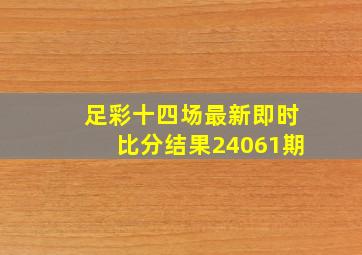 足彩十四场最新即时比分结果24061期